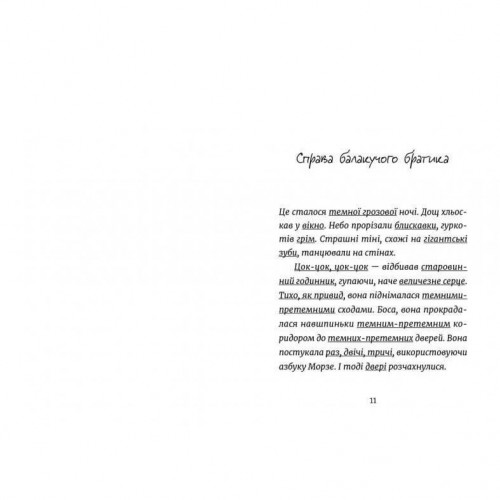 Справа балакучого братика

Це сталося темної грозової ночі. Дощ хльоскав у вікно. Небо прорізали блискавки, гуркотів грім. Страшні тіні, схожі на гігантські зуби, танцювали на стінах.

Цок-цок, цок-цок — відбивав старовинний годинник, гупаючи, наче величезне серце. Тихо, як привид, вона піднімалася темними-претемними сходами. Боса, вона прокрадалася навшпиньки темним-претемним коридором до темних-претемних дверей. Вона постукала раз, двічі, тричі, використовуючи азбуку Морзе. І тоді двері розчахнулися.

11